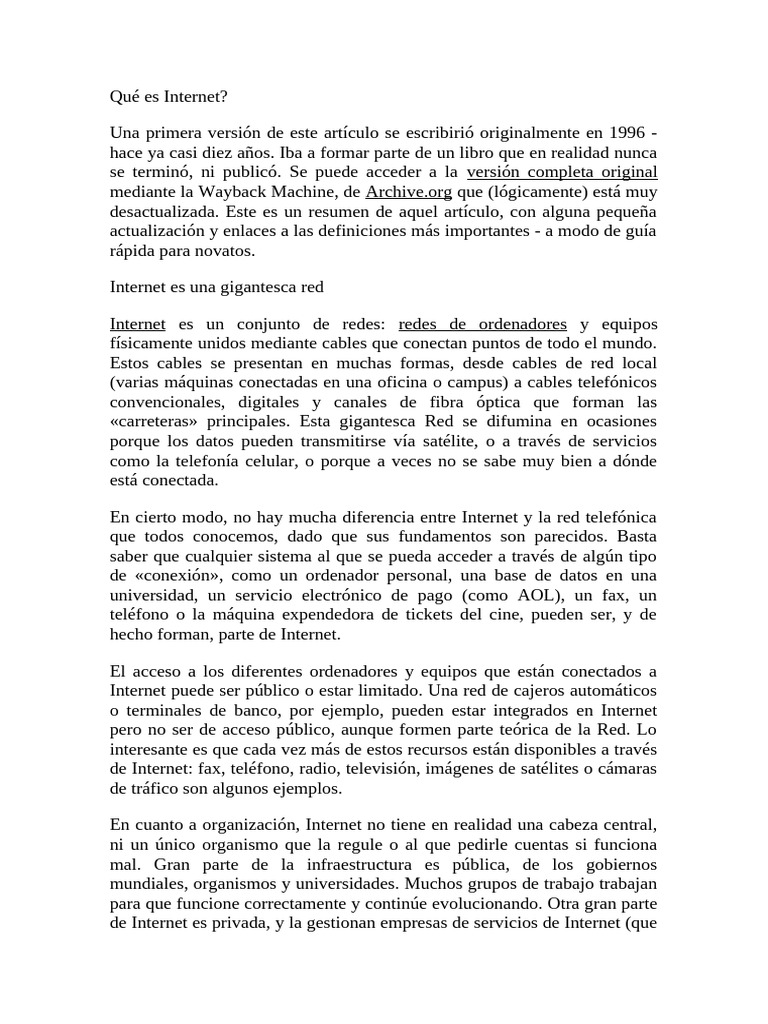 Qué es Internet?

Una primera versión de este artículo se escribirió originalmente en 1996 - hace ya casi diez años. Iba a formar parte de un libro que en realidad nunca se terminó, ni publicó. Se puede acceder a la versión completa original mediante la Wayback Machine, de Archive.org que (lógicamente) está muy desactualizada. Este es un resumen de aquel artículo, con alguna pequeña actualización y enlaces a las definiciones más importantes - a modo de guía rápida para novatos.

Internet es una gigantesca red

Internet es un conjunto de redes: redes de ordenadores y equipos físicamente unidos mediante cables que conectan puntos de todo el mundo. Estos cables se presentan en muchas formas, desde cables de red local (varias máquinas conectadas en una oficina o campus) a cables telefónicos convencionales, digitales y canales de fibra óptica que forman las «carreteras» principales. Esta gigantesca Red se difumina en ocasiones porque los datos pueden transmitirse vía satélite, o a través de servicios como la telefonía celular, o porque a veces no se sabe muy bien a dónde está conectada.

En cierto modo, no hay mucha diferencia entre Internet y la red telefónica que todos conocemos, dado que sus fundamentos son parecidos. Basta saber que cualquier sistema al que se pueda acceder a través de algún tipo de «conexión», como un ordenador personal, una base de datos en una universidad, un servicio electrónico de pago (como AOL), un fax, un teléfono o la máquina expendedora de tickets del cine, pueden ser, y de hecho forman, parte de Internet.

El acceso a los diferentes ordenadores y equipos que están conectados a Internet puede ser público o estar limitado. Una red de cajeros automáticos o terminales de banco, por ejemplo, pueden estar integrados en Internet pero no ser de acceso público, aunque formen parte teórica de la Red. Lo interesante es que cada vez más de estos recursos están disponibles a través de Internet: fax, teléfono, radio, televisión, imágenes de satélites o cámaras de tráfico son algunos ejemplos.

En cuanto a organización, Internet no tiene en realidad una cabeza central, ni un único organismo que la regule o al que pedirle cuentas si funciona mal. Gran parte de la infraestructura es pública, de los gobiernos mundiales, organismos y universidades. Muchos grupos de trabajo trabajan para que funcione correctamente y continúe evolucionando. Otra gran parte de Internet es privada, y la gestionan empresas de servicios de Internet (que